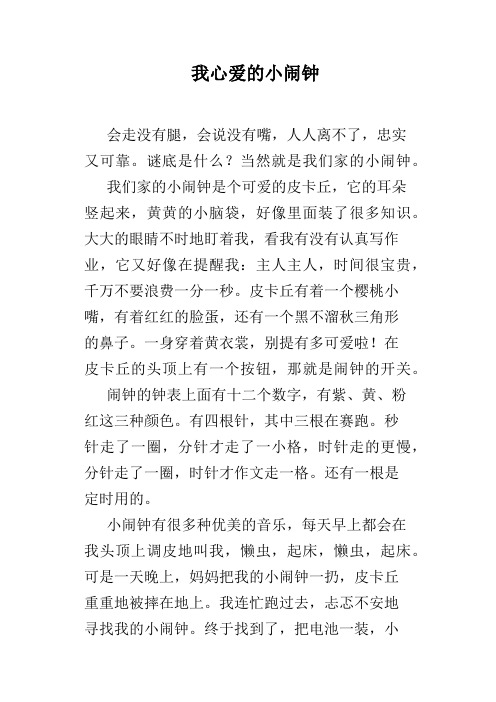 我心爱的小闹钟

会走没有腿，会说没有嘴，人人离不了，忠实又可靠。谜底是什么？当然就是我们家的小闹钟。

我们家的小闹钟是个可爱的皮卡丘，它的耳朵竖起来，黄黄的小脑袋，好像里面装了很多知识。大大的眼睛不时地盯着我，看我有没有认真写作业，它又好像在提醒我：主人主人，时间很宝贵，千万不要浪费一分一秒。皮卡丘有着一个樱桃小嘴，有着红红的脸蛋，还有一个黑不溜秋三角形的鼻子。一身穿着黄衣裳，别提有多可爱啦！在皮卡丘的头顶上有一个按钮，那就是闹钟的开关。

闹钟的钟表上面有十二个数字，有紫、黄、粉红这三种颜色。有四根针，其中三根在赛跑。秒针走了一圈，分针才走了一小格，时针走的更慢，分针走了一圈，时针才作文走一格。还有一根是定时用的。

小闹钟有很多种优美的音乐，每天早上都会在我头顶上调皮地叫我，懒虫，起床，懒虫，起床。可是一天晚上，妈妈把我的小闹钟一扔，皮卡丘重重地被摔在地上。我连忙跑过去，忐忑不安地寻找我的小闹钟。终于找到了，把电池一装，小